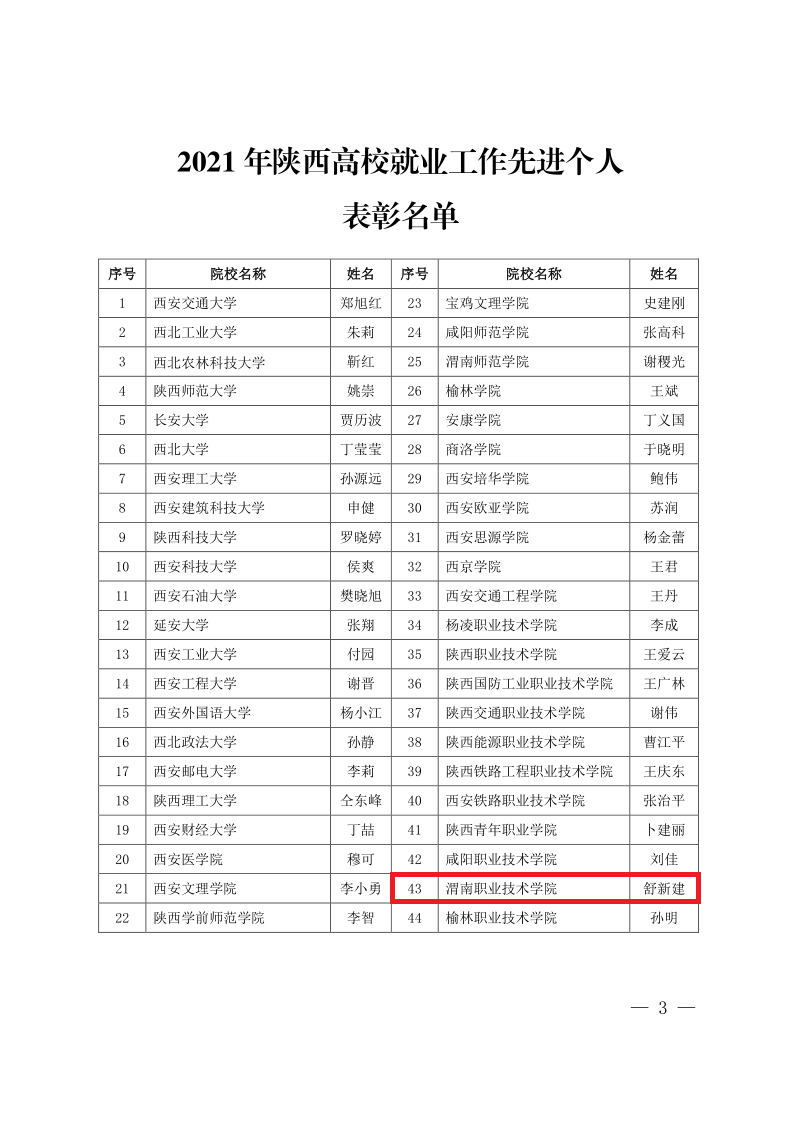 2021 年陕西高校就业工作先进个人
表彰名单

| 序号 | 院校名称 | 姓名 | 序号 | 院校名称 | 姓名 |
|---|---|---|---|---|---|
| 1 | 西安交通大学 | 郑旭红 | 23 | 宝鸡文理学院 | 史建刚 |
| 2 | 西北工业大学 | 朱莉 | 24 | 咸阳师范学院 | 张高科 |
| 3 | 西北农林科技大学 | 靳红 | 25 | 渭南师范学院 | 谢稷光 |
| 4 | 陕西师范大学 | 姚崇 | 26 | 榆林学院 | 王斌 |
| 5 | 长安大学 | 贾历波 | 27 | 安康学院 | 丁义国 |
| 6 | 西北大学 | 丁莹莹 | 28 | 商洛学院 | 于晓明 |
| 7 | 西安理工大学 | 孙源远 | 29 | 西安培华学院 | 鲍伟 |
| 8 | 西安建筑科技大学 | 申健 | 30 | 西安欧亚学院 | 苏润 |
| 9 | 陕西科技大学 | 罗晓婷 | 31 | 西安思源学院 | 杨金蕾 |
| 10 | 西安科技大学 | 侯爽 | 32 | 西京学院 | 王君 |
| 11 | 西安石油大学 | 樊晓旭 | 33 | 西安交通工程学院 | 王丹 |
| 12 | 延安大学 | 张翔 | 34 | 杨凌职业技术学院 | 李成 |
| 13 | 西安工业大学 | 付园 | 35 | 陕西职业技术学院 | 王爱云 |
| 14 | 西安工程大学 | 谢晋 | 36 | 陕西国防工业职业技术学院 | 王广林 |
| 15 | 西安外国语大学 | 杨小江 | 37 | 陕西交通职业技术学院 | 谢伟 |
| 16 | 西北政法大学 | 孙静 | 38 | 陕西能源职业技术学院 | 曹江平 |
| 17 | 西安邮电大学 | 李莉 | 39 | 陕西铁路工程职业技术学院 | 王庆东 |
| 18 | 陕西理工大学 | 仝东峰 | 40 | 西安铁路职业技术学院 | 张治平 |
| 19 | 西安财经大学 | 丁喆 | 41 | 陕西青年职业学院 | 卜建丽 |
| 20 | 西安医学院 | 穆可 | 42 | 咸阳职业技术学院 | 刘佳 |
| 21 | 西安文理学院 | 李小勇 | 43 | 渭南职业技术学院 | 舒新建 |
| 22 | 陕西学前师范学院 | 李智 | 44 | 榆林职业技术学院 | 孙明 |

— 3 —